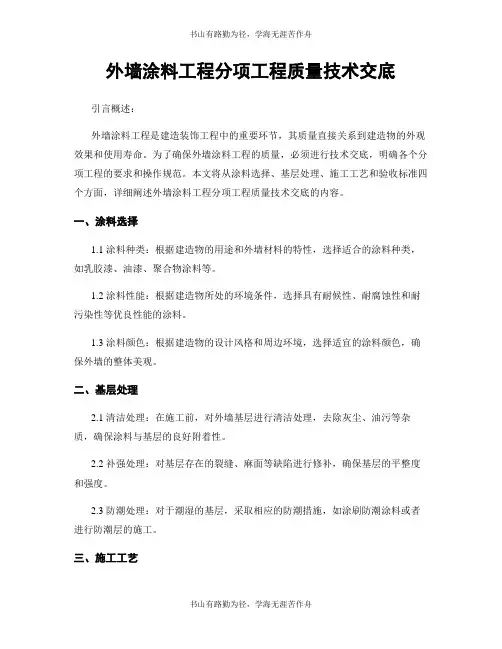 书山有路勤为径，学海无涯苦作舟

外墙涂料工程分项工程质量技术交底

引言概述：

外墙涂料工程是建造装饰工程中的重要环节，其质量直接关系到建造物的外观效果和使用寿命。为了确保外墙涂料工程的质量，必须进行技术交底，明确各个分项工程的要求和操作规范。本文将从涂料选择、基层处理、施工工艺和验收标准四个方面，详细阐述外墙涂料工程分项工程质量技术交底的内容。

一、涂料选择

1.1 涂料种类：根据建造物的用途和外墙材料的特性，选择适合的涂料种类，如乳胶漆、油漆、聚合物涂料等。

1.2 涂料性能：根据建造物所处的环境条件，选择具有耐候性、耐腐蚀性和耐污染性等优良性能的涂料。

1.3 涂料颜色：根据建造物的设计风格和周边环境，选择适宜的涂料颜色，确保外墙的整体美观。

二、基层处理

2.1 清洁处理：在施工前，对外墙基层进行清洁处理，去除灰尘、油污等杂质，确保涂料与基层的良好附着性。

2.2 补强处理：对基层存在的裂缝、麻面等缺陷进行修补，确保基层的平整度和强度。

2.3 防潮处理：对于潮湿的基层，采取相应的防潮措施，如涂刷防潮涂料或者进行防潮层的施工。

三、施工工艺

书山有路勤为径，学海无涯苦作舟